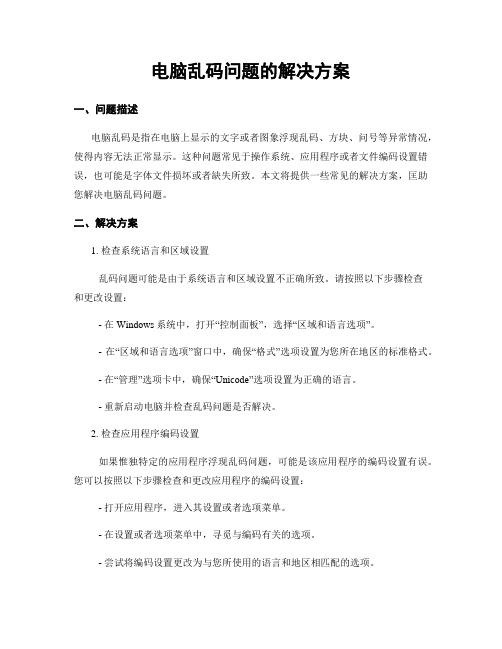 电脑乱码问题的解决方案

一、问题描述

电脑乱码是指在电脑上显示的文字或者图象浮现乱码、方块、问号等异常情况，使得内容无法正常显示。这种问题常见于操作系统、应用程序或者文件编码设置错误，也可能是字体文件损坏或者缺失所致。本文将提供一些常见的解决方案，匡助您解决电脑乱码问题。

二、解决方案

1. 检查系统语言和区域设置

乱码问题可能是由于系统语言和区域设置不正确所致。请按照以下步骤检查和更改设置：

- 在 Windows 系统中，打开“控制面板”，选择“区域和语言选项”。

- 在“区域和语言选项”窗口中，确保“格式”选项设置为您所在地区的标准格式。

- 在“管理”选项卡中，确保“Unicode”选项设置为正确的语言。

- 重新启动电脑并检查乱码问题是否解决。

2. 检查应用程序编码设置

如果惟独特定的应用程序浮现乱码问题，可能是该应用程序的编码设置有误。您可以按照以下步骤检查和更改应用程序的编码设置：

- 打开应用程序，进入其设置或者选项菜单。

- 在设置或者选项菜单中，寻觅与编码有关的选项。

- 尝试将编码设置更改为与您所使用的语言和地区相匹配的选项。